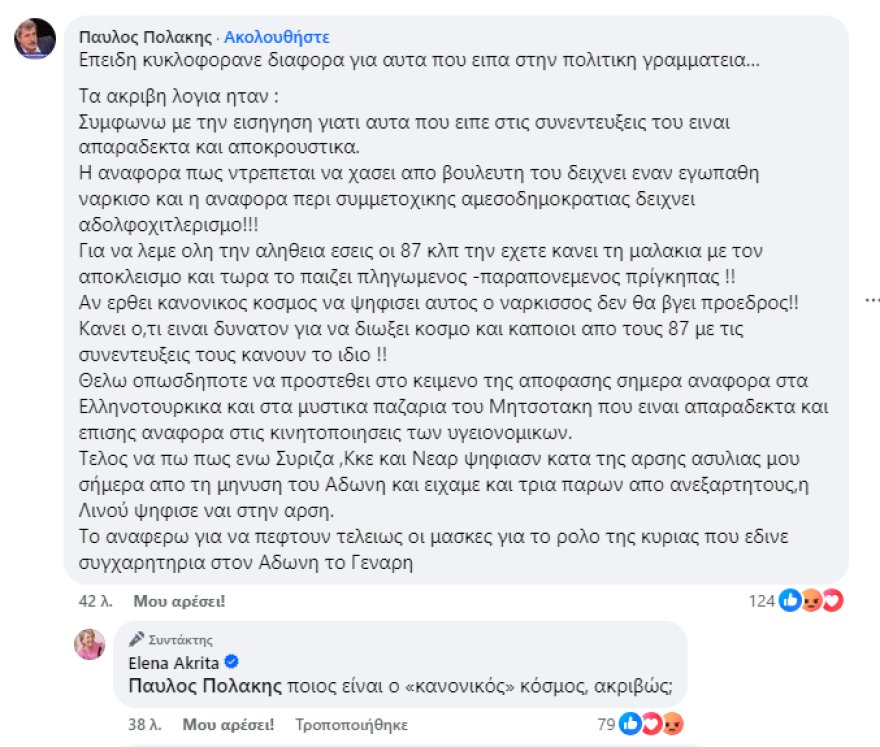 Παυλος Πολακης · Ακολουθήστε
Επειδη κυκλοφορανε διαφορα για αυτα που ειπα στην πολιτικη γραμματεια...

Τα ακριβη λογια ηταν :
Συμφωνω με την εισηγηση γιατι αυτα που ειπε στις συνεντευξεις του ειναι απαραδεκτα και αποκρουστικα.
Η αναφορα πως ντρεπεται να χασει απο βουλευτη του δειχνει εναν εγωπαθη ναρκισο και η αναφορα περι συμμετοχικης αμεσοδημοκρατιας δειχνει αδολφοχιτλερισμο!!!
Για να λεμε ολη την αληθεια εσεις οι 87 κλπ την εχετε κανει τη μαλακια με τον αποκλεισμο και τωρα το παιζει πληγωμενος -παραπονεμενος πρίγκηπας !!
Αν ερθει κανονικος κοσμος να ψηφισει αυτος ο ναρκισσος δεν θα βγει προεδρος!!
Κανει ο,τι ειναι δυνατον για να διωξει κοσμο και καποιοι απο τους 87 με τις συνεντευξεις τους κανουν το ιδιο !!
Θελω οπωσδηποτε να προστεθει στο κειμενο της αποφασης σημερα αναφορα στα Ελληνοτουρκικα και στα μυστικα παζαρια του Μητσοτακη που ειναι απαραδεκτα και επισης αναφορα στις κινητοποιησεις των υγειονομικων.
Τελος να πω πως ενω Συριζα ,Κκε και Νεαρ ψηφιασν κατα της αρσης ασυλιας μου σήμερα απο τη μηνυση του Αδωνη και ειχαμε και τρια παρων απο ανεξαρτητους,η Λινού ψηφισε ναι στην αρση.
Το αναφερω για να πεφτουν τελειως οι μασκες για το ρολο της κυριας που εδινε συγχαρητηρια στον Αδωνη το Γεναρη

42 λ. Μου αρέσει! 124

Συντάκτης
Elena Akrita
Παυλος Πολακης ποιος είναι ο «κανονικός» κόσμος, ακριβώς;

38 λ. Μου αρέσει! Τροποποιήθηκε 79